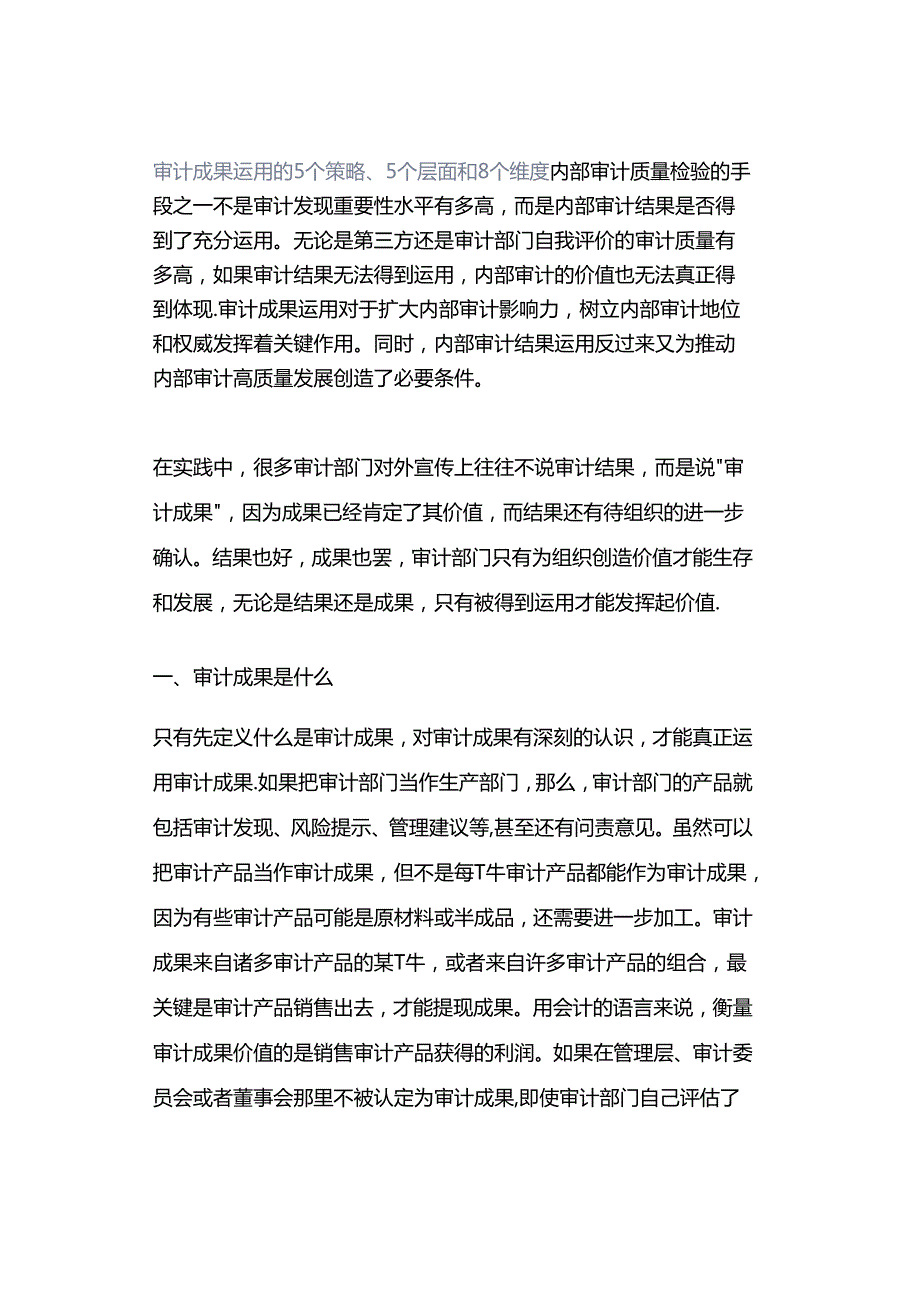 审计成果运用的5个策略、5个层面和8个维度内部审计质量检验的手段之一不是审计发现重要性水平有多高，而是内部审计结果是否得到了充分运用。无论是第三方还是审计部门自我评价的审计质量有多高，如果审计结果无法得到运用，内部审计的价值也无法真正得到体现.审计成果运用对于扩大内部审计影响力，树立内部审计地位和权威发挥着关键作用。同时，内部审计结果运用反过来又为推动内部审计高质量发展创造了必要条件。

在实践中，很多审计部门对外宣传上往往不说审计结果，而是说"审计成果"，因为成果已经肯定了其价值，而结果还有待组织的进一步确认。结果也好，成果也罢，审计部门只有为组织创造价值才能生存和发展，无论是结果还是成果，只有被得到运用才能发挥起价值.

一、审计成果是什么

只有先定义什么是审计成果，对审计成果有深刻的认识，才能真正运用审计成果.如果把审计部门当作生产部门，那么，审计部门的产品就包括审计发现、风险提示、管理建议等,甚至还有问责意见。虽然可以把审计产品当作审计成果，但不是每T牛审计产品都能作为审计成果，因为有些审计产品可能是原材料或半成品，还需要进一步加工。审计成果来自诸多审计产品的某T牛，或者来自许多审计产品的组合，最关键是审计产品销售出去，才能提现成果。用会计的语言来说，衡量审计成果价值的是销售审计产品获得的利润。如果在管理层、审计委员会或者董事会那里不被认定为审计成果,即使审计部门自己评估了